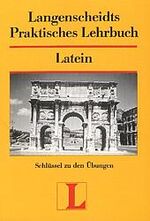 Langenscheidts Praktisches Lehrbuch

Latein

Schlüssel zu den Übungen

L